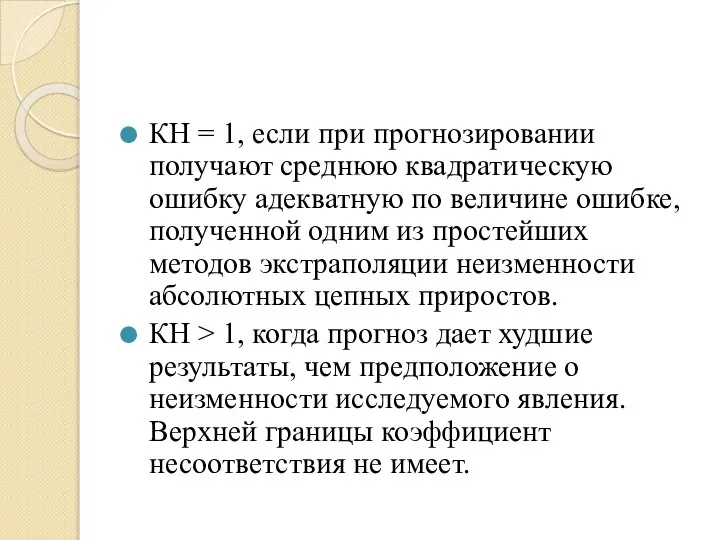 КН = 1, если при прогнозировании получают среднюю квадратическую ошибку адекватную по величине ошибке, полученной одним из простейших методов экстраполяции неизменности абсолютных цепных приростов.

КН > 1, когда прогноз дает худшие результаты, чем предположение о неизменности исследуемого явления. Верхней границы коэффициент несоответствия не имеет.